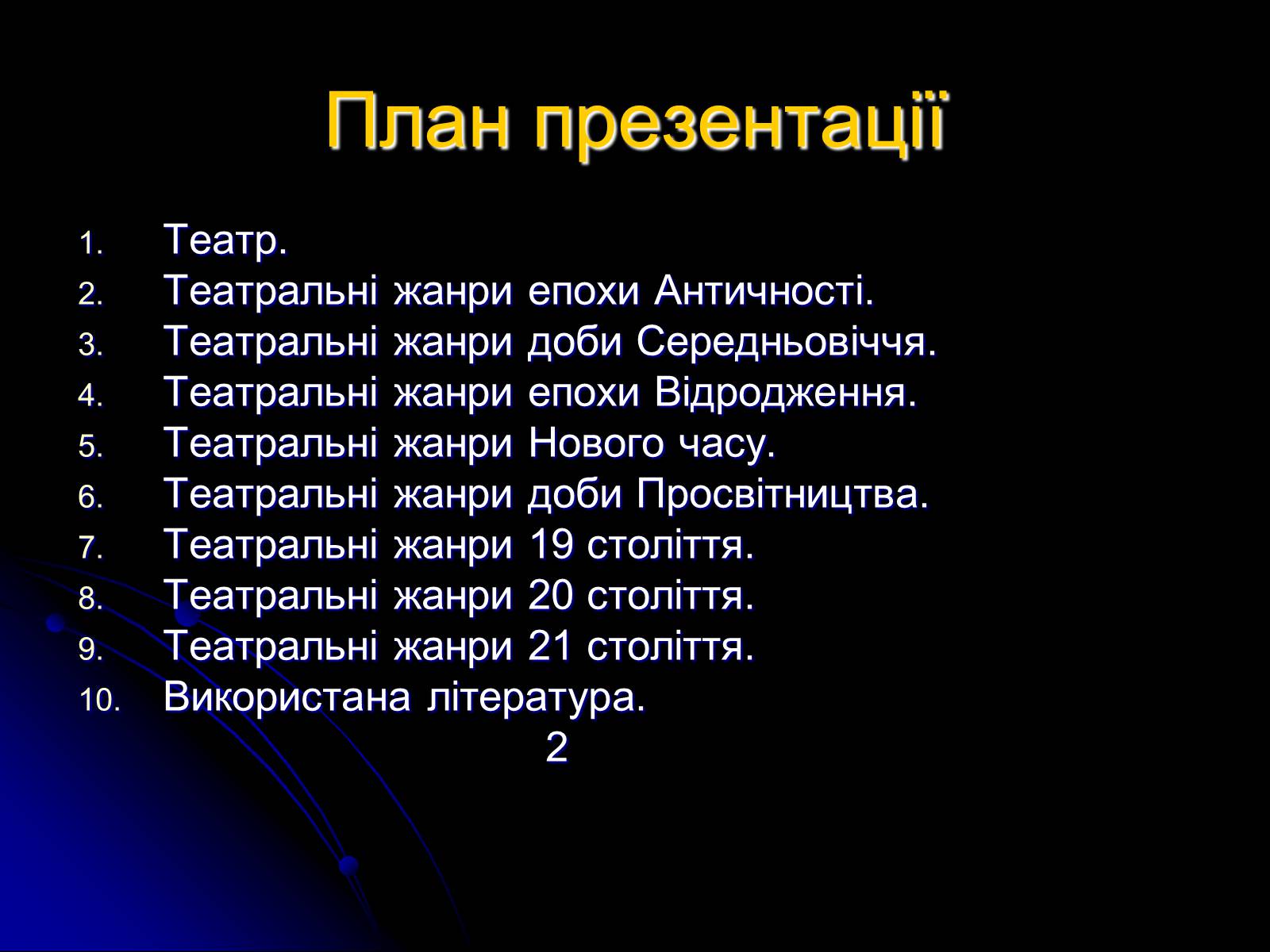 План презентації

1. Театр.
2. Театральні жанри епохи Античності.
3. Театральні жанри доби Середньовіччя.
4. Театральні жанри епохи Відродження.
5. Театральні жанри Нового часу.
6. Театральні жанри доби Просвітництва.
7. Театральні жанри 19 століття.
8. Театральні жанри 20 століття.
9. Театральні жанри 21 століття.
10. Використана література.

2